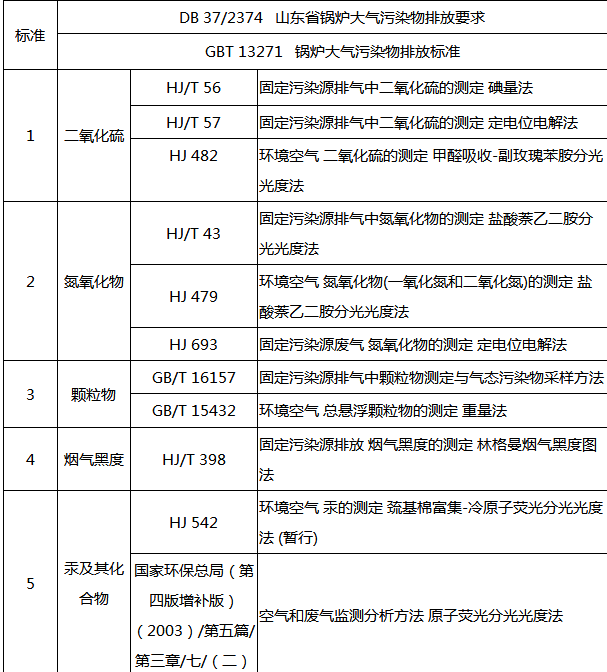 | 标准 | DB 37/2374 山东省锅炉大气污染物排放要求 | | |
|---|---|---|---|
| | GBT 13271 锅炉大气污染物排放标准 | | |
| 1 | 二氧化硫 | HJ/T 56 | 固定污染源排气中二氧化硫的测定 碘量法 |
| | | HJ/T 57 | 固定污染源排气中二氧化硫的测定 定电位电解法 |
| | | HJ 482 | 环境空气 二氧化硫的测定 甲醛吸收-副玫瑰苯胺分光光度法 |
| 2 | 氮氧化物 | HJ/T 43 | 固定污染源排气中氮氧化物的测定 盐酸萘乙二胺分光光度法 |
| | | HJ 479 | 环境空气 氮氧化物(一氧化氮和二氧化氮)的测定 盐酸萘乙二胺分光光度法 |
| | | HJ 693 | 固定污染源废气 氮氧化物的测定 定电位电解法 |
| 3 | 颗粒物 | GB/T 16157 | 固定污染源排气中颗粒物测定与气态污染物采样方法 |
| | | GB/T 15432 | 环境空气 总悬浮颗粒物的测定 重量法 |
| 4 | 烟气黑度 | HJ/T 398 | 固定污染源排放 烟气黑度的测定 林格曼烟气黑度图法 |
| 5 | 汞及其化合物 | HJ 542 | 环境空气 汞的测定 巯基棉富集-冷原子荧光分光光度法 (暂行) |
| | | 国家环保总局(第四版增补版)(2003)/第五篇/第三章/七/(二) | 空气和废气监测分析方法 原子荧光分光光度法 |